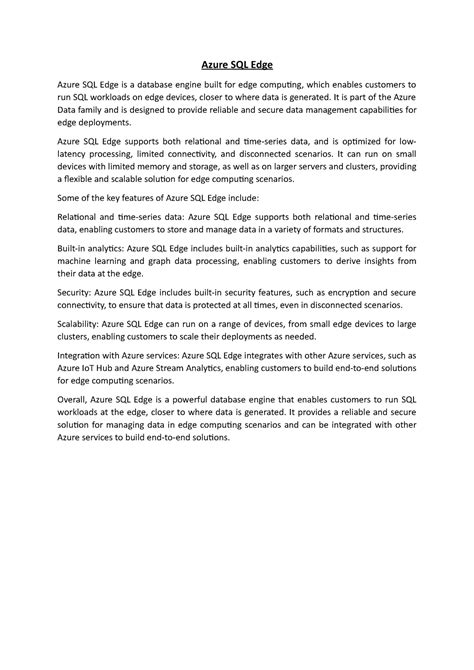 Azure SQL Edge

Azure SQL Edge is a database engine built for edge computing, which enables customers to run SQL workloads on edge devices, closer to where data is generated. It is part of the Azure Data family and is designed to provide reliable and secure data management capabilities for edge deployments.

Azure SQL Edge supports both relational and time-series data, and is optimized for low-latency processing, limited connectivity, and disconnected scenarios. It can run on small devices with limited memory and storage, as well as on larger servers and clusters, providing a flexible and scalable solution for edge computing scenarios.

Some of the key features of Azure SQL Edge include:

Relational and time-series data: Azure SQL Edge supports both relational and time-series data, enabling customers to store and manage data in a variety of formats and structures.

Built-in analytics: Azure SQL Edge includes built-in analytics capabilities, such as support for machine learning and graph data processing, enabling customers to derive insights from their data at the edge.

Security: Azure SQL Edge includes built-in security features, such as encryption and secure connectivity, to ensure that data is protected at all times, even in disconnected scenarios.

Scalability: Azure SQL Edge can run on a range of devices, from small edge devices to large clusters, enabling customers to scale their deployments as needed.

Integration with Azure services: Azure SQL Edge integrates with other Azure services, such as Azure IoT Hub and Azure Stream Analytics, enabling customers to build end-to-end solutions for edge computing scenarios.

Overall, Azure SQL Edge is a powerful database engine that enables customers to run SQL workloads at the edge, closer to where data is generated. It provides a reliable and secure solution for managing data in edge computing scenarios and can be integrated with other Azure services to build end-to-end solutions.